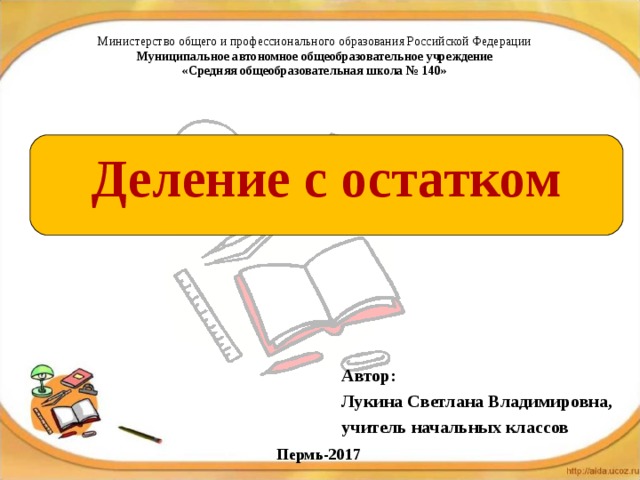 Министерство общего и профессионального образования Российской Федерации
Муниципальное автономное общеобразовательное учреждение
«Средняя общеобразовательная школа № 140»

Деление с остатком

Автор:
Лукина Светлана Владимировна,
учитель начальных классов

Пермь-2017

http://aida.ucoz.ru